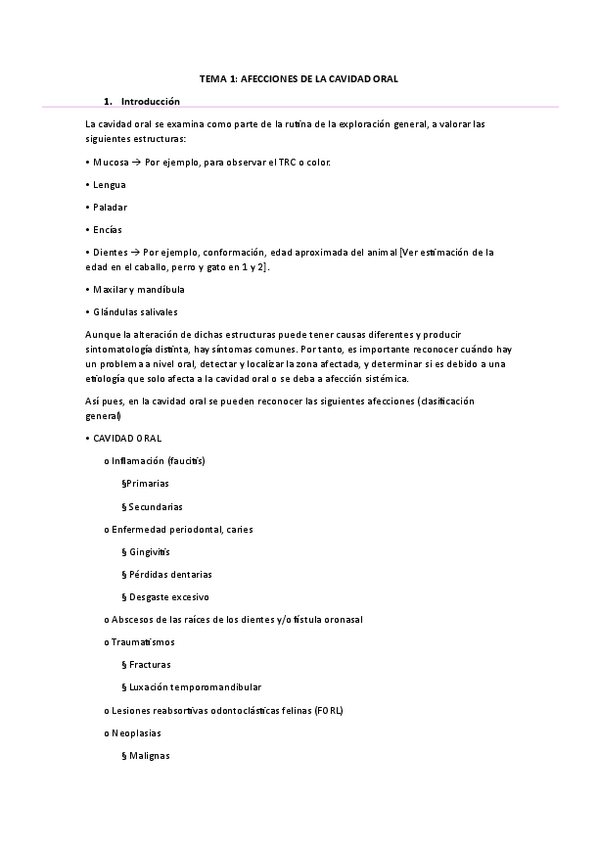 TEMA 1: AFECCIONES DE LA CAVIDAD ORAL

1. Introducción

La cavidad oral se examina como parte de la rutina de la exploración general, a valorar las siguientes estructuras:

• Mucosa → Por ejemplo, para observar el TRC o color.

• Lengua

• Paladar

• Encías

• Dientes → Por ejemplo, conformación, edad aproximada del animal [Ver estimación de la edad en el caballo, perro y gato en 1 y 2].

• Maxilar y mandíbula

• Glándulas salivales

Aunque la alteración de dichas estructuras puede tener causas diferentes y producir sintomatología distinta, hay síntomas comunes. Por tanto, es importante reconocer cuándo hay un problema a nivel oral, detectar y localizar la zona afectada, y determinar si es debido a una etiología que solo afecta a la cavidad oral o se deba a afección sistémica.

Así pues, en la cavidad oral se pueden reconocer las siguientes afecciones (clasificación general)

• CAVIDAD ORAL

o Inflamación (faucitis)

§Primarias

§ Secundarias

o Enfermedad periodontal, caries

§ Gingivitis

§ Pérdidas dentarias

§ Desgaste excesivo

o Abscesos de las raíces de los dientes y/o fístula oronasal

o Traumatismos

§ Fracturas

§ Luxación temporomandibular

o Lesiones reabsortivas odontoclásticas felinas (FORL)

o Neoplasias

§ Malignas